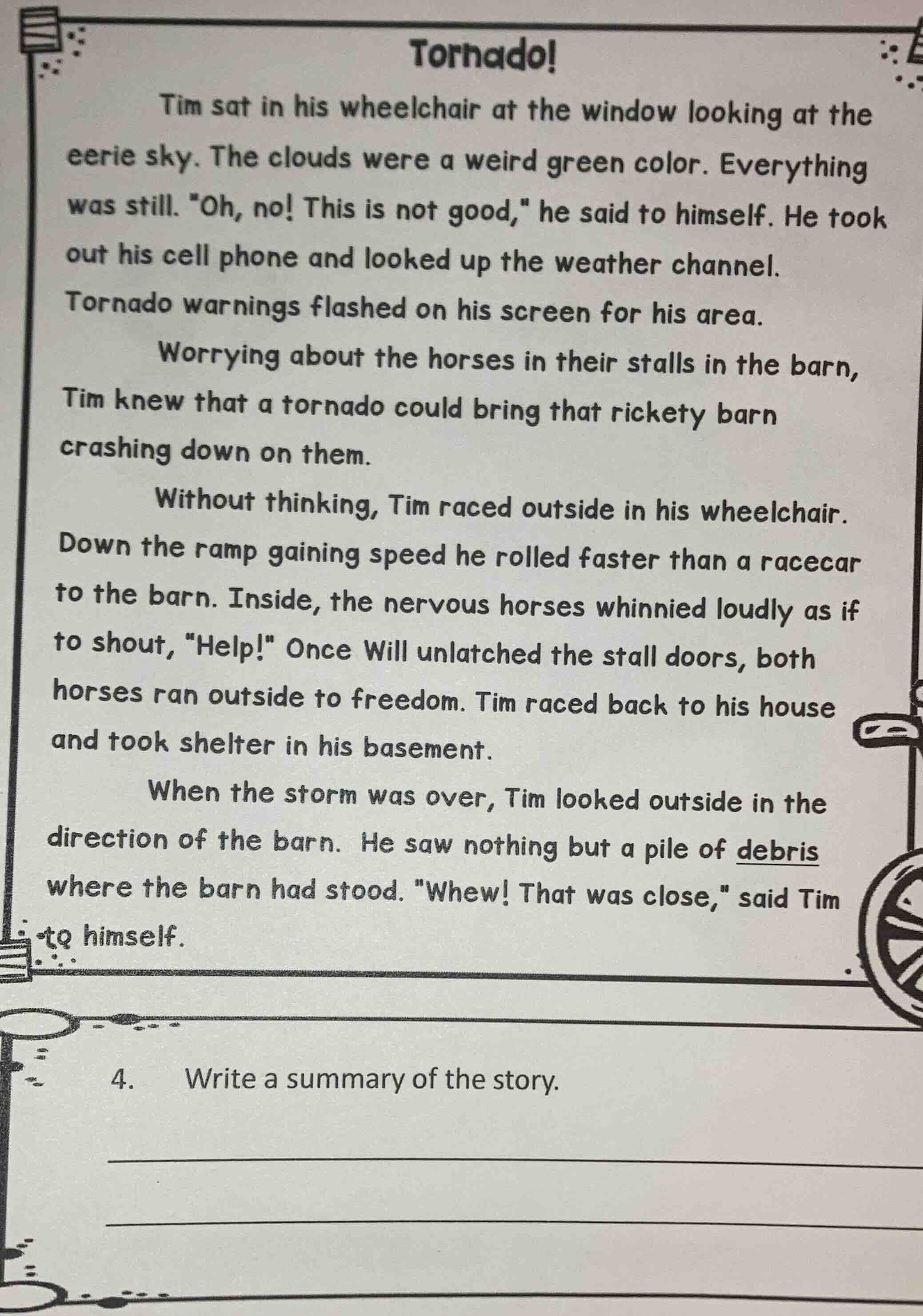 Tornado!

Tim sat in his wheelchair at the window looking at the eerie sky. The clouds were a weird green color. Everything was still. "Oh, no! This is not good," he said to himself. He took out his cell phone and looked up the weather channel. Tornado warnings flashed on his screen for his area.

Worrying about the horses in their stalls in the barn, Tim knew that a tornado could bring that rickety barn crashing down on them.

Without thinking, Tim raced outside in his wheelchair. Down the ramp gaining speed he rolled faster than a racecar to the barn. Inside, the nervous horses whinnied loudly as if to shout, "Help!" Once Will unlatched the stall doors, both horses ran outside to freedom. Tim raced back to his house and took shelter in his basement.

When the storm was over, Tim looked outside in the direction of the barn. He saw nothing but a pile of debris where the barn had stood. "Whew! That was close," said Tim to himself.

4. Write a summary of the story.